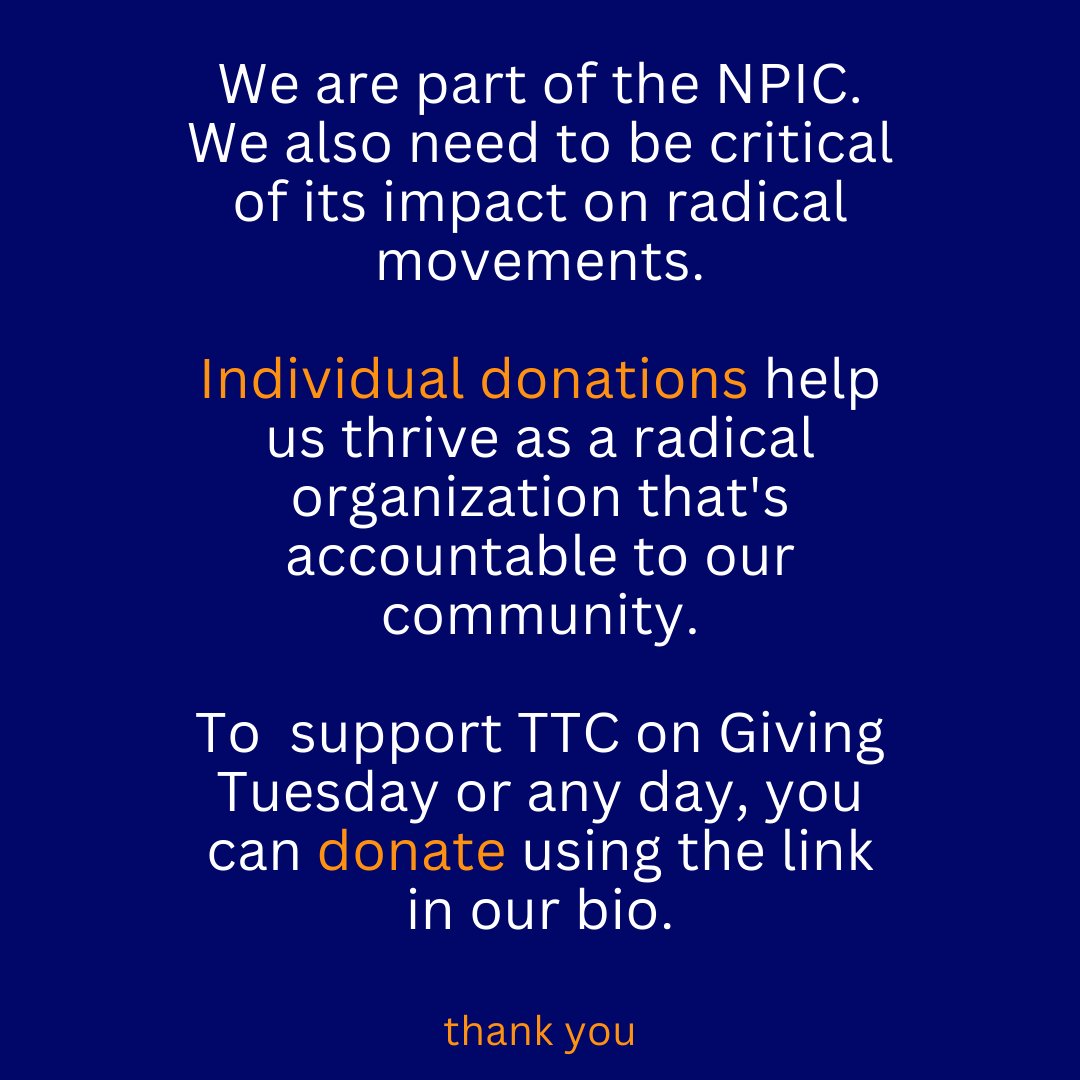 We are part of the NPIC. We also need to be critical of its impact on radical movements.

Individual donations help us thrive as a radical organization that's accountable to our community.

To  support TTC on Giving Tuesday or any day, you can donate using the link in our bio.

thank you